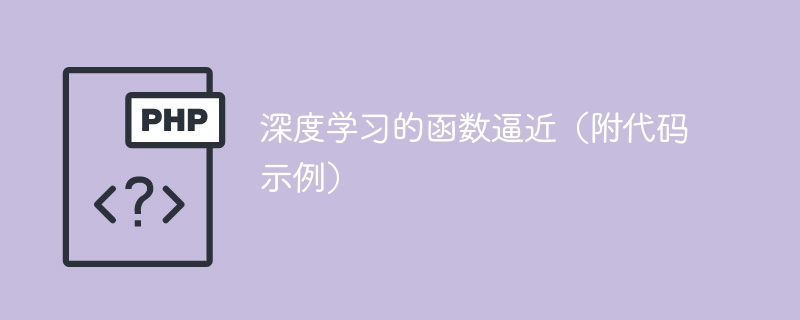 PHP

<?>

深度学习的函数逼近（附代码示例）